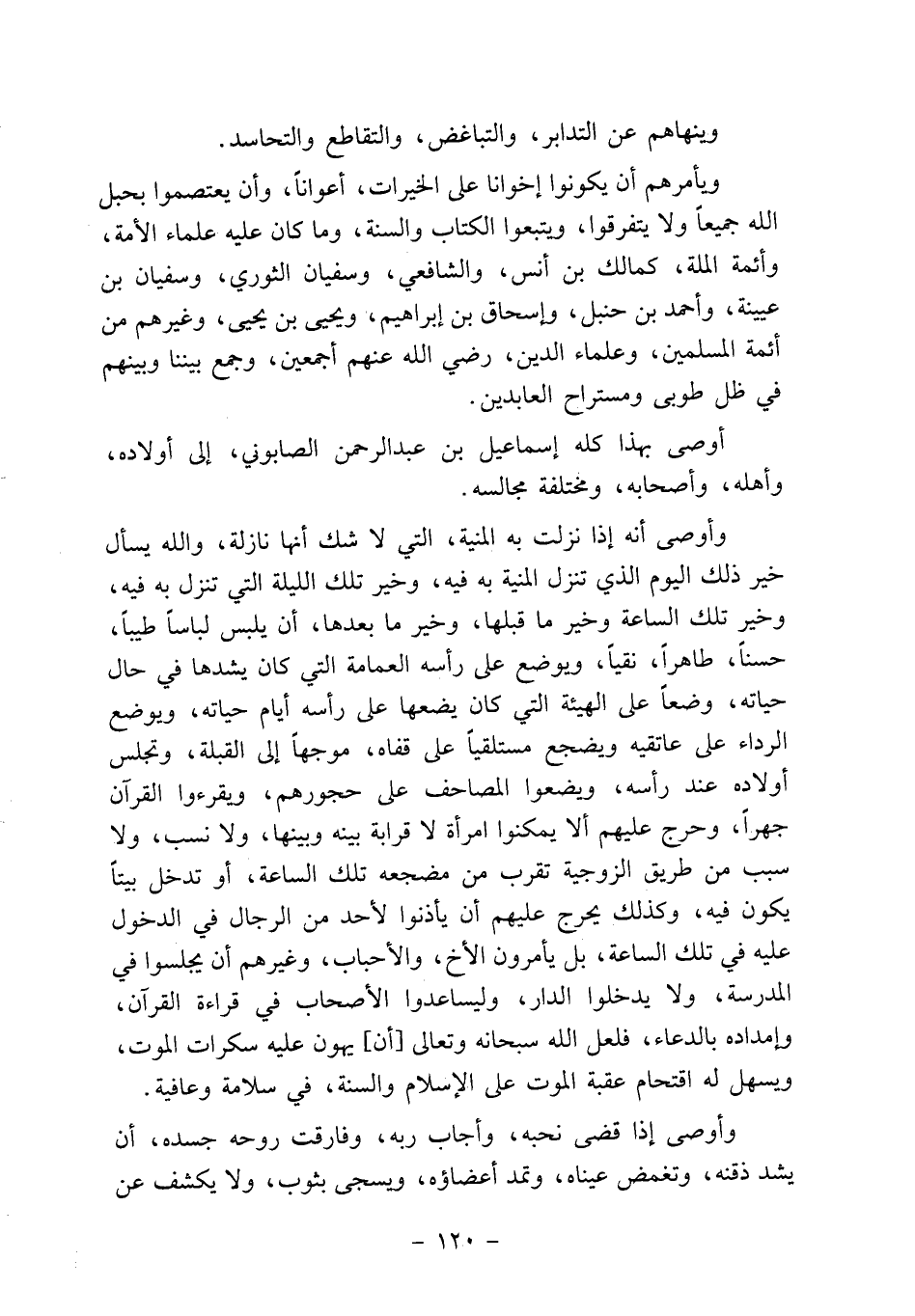 وينهاهم عن التدابر، والتباغض، والتقاطع والتحاسد.

ويأمرهم أن يكونوا إخوانا على الخيرات، أعواناً، وأن يعتصموا بحبل الله جميعاً ولا يتفرقوا، ويتبعوا الكتاب والسنة، وما كان عليه علماء الأمة، وأئمة الملة، كمالك بن أنس، والشافعي، وسفيان الثوري، وسفيان بن عيينة، وأحمد بن حنبل، وإسحاق بن إبراهيم، ويحيى بن يحيى، وغيرهم من أئمة المسلمين، وعلماء الدين، رضي الله عنهم أجمعين، وجمع بيننا وبينهم في ظل طوبى ومستراح العابدين.

أوصى بهذا كله إسماعيل بن عبدالرحمن الصابوني، إلى أولاده، وأهله، وأصحابه، ومختلفة مجالسه.

وأوصى أنه إذا نزلت به المنية، التي لا شك أنها نازلة، والله يسأل خير ذلك اليوم الذي تنزل المنية به فيه، وخير تلك الليلة التي تنزل به فيه، وخير تلك الساعة وخير ما قبلها، وخير ما بعدها، أن يلبس لباساً طيباً، حسناً، طاهراً، نقياً، ويوضع على رأسه العمامة التي كان يشدها في حال حياته، وضعاً على الهيئة التي كان يضعها على رأسه أيام حياته، ويوضع الرداء على عاتقيه ويضجع مستلقياً على قفاه، موجهاً إلى القبلة، وتجلس أولاده عند رأسه، ويضعوا المصاحف على حجورهم، ويقرءوا القرآن جهراً، وحرج عليهم ألا يمكنوا امرأة لا قرابة بينه وبينها، ولا نسب، ولا سبب من طريق الزوجية تقرب من مضجعه تلك الساعة، أو تدخل بيتاً يكون فيه، وكذلك يحرج عليهم أن يأذنوا لأحد من الرجال في الدخول عليه في تلك الساعة، بل يأمرون الأخ، والأحباب، وغيرهم أن يجلسوا في المدرسة، ولا يدخلوا الدار، وليساعدوا الأصحاب في قراءة القرآن، وإمداده بالدعاء، فلعل الله سبحانه وتعالى [أن] يهون عليه سكرات الموت، ويسهل له اقتحام عقبة الموت على الإسلام والسنة، في سلامة وعافية.

وأوصى إذا قضى نحبه، وأجاب ربه، وفارقت روحه جسده، أن يشد ذقنه، وتغمض عيناه، وتمد أعضاؤه، ويسجى بثوب، ولا يكشف عن

- ١٢٠ -